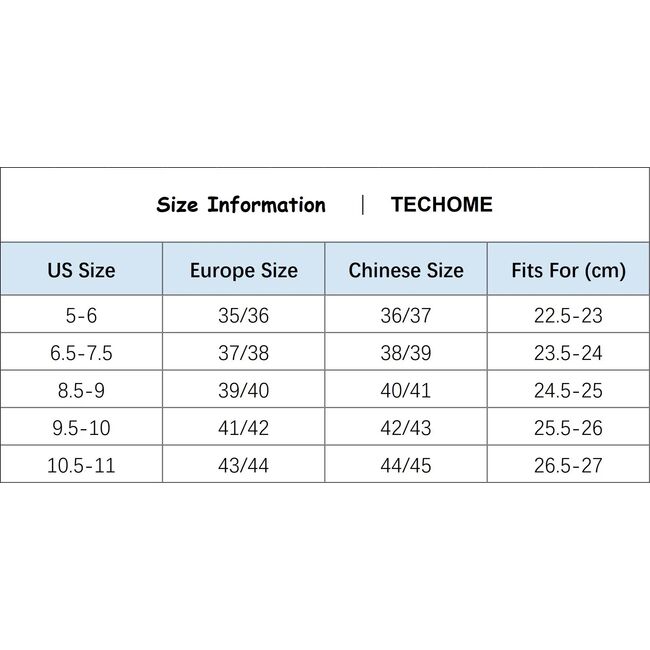 Size Information | TECHOME

| US Size | Europe Size | Chinese Size | Fits For (cm) |
|---|---|---|---|
| 5-6 | 35/36 | 36/37 | 22.5-23 |
| 6.5-7.5 | 37/38 | 38/39 | 23.5-24 |
| 8.5-9 | 39/40 | 40/41 | 24.5-25 |
| 9.5-10 | 41/42 | 42/43 | 25.5-26 |
| 10.5-11 | 43/44 | 44/45 | 26.5-27 |